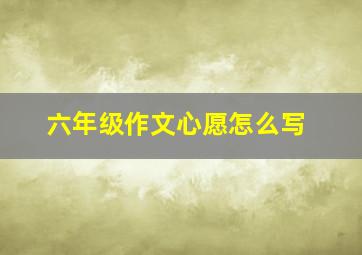 六年级作文心愿怎么写